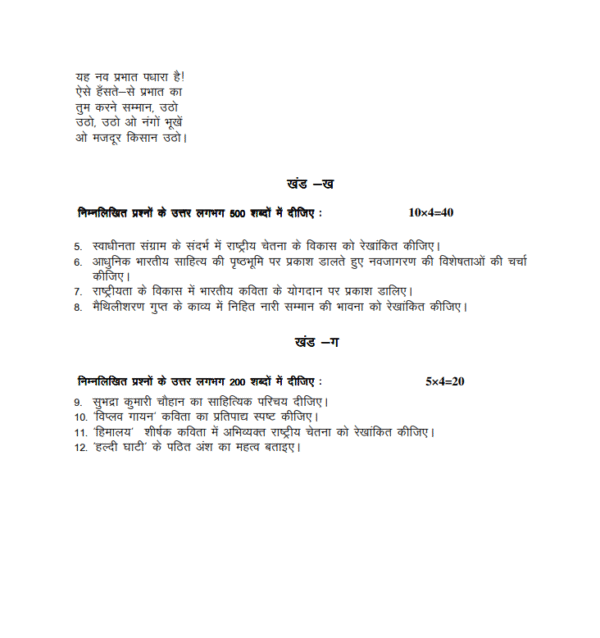 यह नव प्रभात पधारा है!
ऐसे हँसते–से प्रभात का
तुम करने सम्मान, उठो
उठो, उठो ओ नंगों भूखें
ओ मजदूर किसान उठो।

खंड –ख

निम्नलिखित प्रश्नों के उत्तर लगभग 500 शब्दों में दीजिए : 10×4=40

5. स्वाधीनता संग्राम के संदर्भ में राष्ट्रीय चेतना के विकास को रेखांकित कीजिए।
6. आधुनिक भारतीय साहित्य की पृष्ठभूमि पर प्रकाश डालते हुए नवजागरण की विशेषताओं की चर्चा कीजिए।
7. राष्ट्रीयता के विकास में भारतीय कविता के योगदान पर प्रकाश डालिए।
8. मैथिलीशरण गुप्त के काव्य में निहित नारी सम्मान की भावना को रेखांकित कीजिए।

खंड –ग

निम्नलिखित प्रश्नों के उत्तर लगभग 200 शब्दों में दीजिए : 5×4=20

9. सुभद्रा कुमारी चौहान का साहित्यिक परिचय दीजिए।
10. 'विप्लव गायन' कविता का प्रतिपाद्य स्पष्ट कीजिए।
11. 'हिमालय' शीर्षक कविता में अभिव्यक्त राष्ट्रीय चेतना को रेखांकित कीजिए।
12. 'हल्दी घाटी' के पठित अंश का महत्व बताइए।